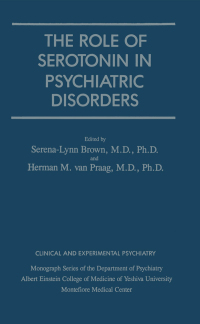 THE ROLE OF SEROTONIN IN PSYCHIATRIC DISORDERS

Edited by
Serena-Lynn Brown, M.D., Ph.D.
and
Herman M. van Praag, M.D., Ph.D.

CLINICAL AND EXPERIMENTAL PSYCHIATRY

Monograph Series of the Department of Psychiatry
Albert Einstein College of Medicine of Yeshiva University
Montefiore Medical Center